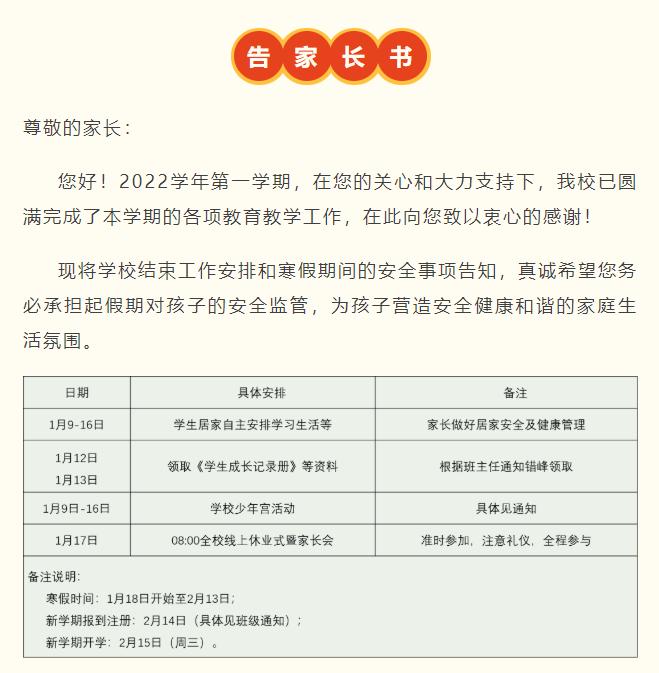 告家长书

尊敬的家长：

您好！2022学年第一学期，在您的关心和大力支持下，我校已圆满完成了本学期的各项教育教学工作，在此向您致以衷心的感谢！

现将学校结束工作安排和寒假期间的安全事项告知，真诚希望您务必承担起假期对孩子的安全监管，为孩子营造安全健康和谐的家庭生活氛围。

| 日期 | 具体安排 | 备注 |
|---|---|---|
| 1月9-16日 | 学生居家自主安排学习生活等 | 家长做好居家安全及健康管理 |
| 1月12日 1月13日 | 领取《学生成长记录册》等资料 | 根据班主任通知错峰领取 |
| 1月9日-16日 | 学校少年宫活动 | 具体见通知 |
| 1月17日 | 08:00全校线上休业式暨家长会 | 准时参加，注意礼仪，全程参与 |

备注说明：
寒假时间：1月18日开始至2月13日；
新学期报到注册：2月14日（具体见班级通知）；
新学期开学：2月15日（周三）。